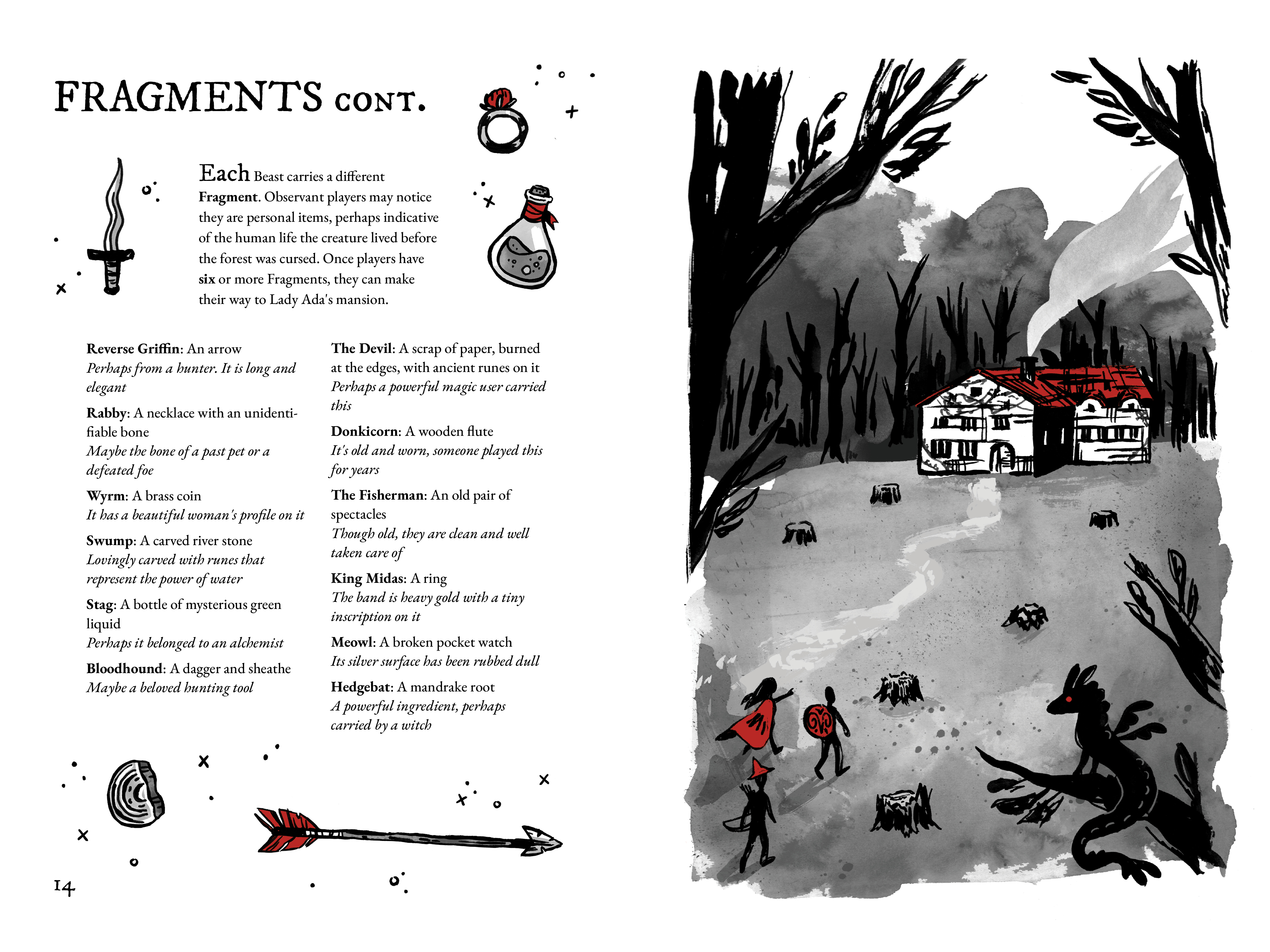 FRAGMENTS CONT.

Each Beast carries a different Fragment. Observant players may notice they are personal items, perhaps indicative of the human life the creature lived before the forest was cursed. Once players have six or more Fragments, they can make their way to Lady Ada's mansion.

Reverse Griffin: An arrow
Perhaps from a hunter. It is long and elegant

Rabby: A necklace with an unidentifiable bone
Maybe the bone of a past pet or a defeated foe

Wyrm: A brass coin
It has a beautiful woman's profile on it

Swump: A carved river stone
Lovingly carved with runes that represent the power of water

Stag: A bottle of mysterious green liquid
Perhaps it belonged to an alchemist

Bloodhound: A dagger and sheathe
Maybe a beloved hunting tool

The Devil: A scrap of paper, burned at the edges, with ancient runes on it
Perhaps a powerful magic user carried this

Donkicorn: A wooden flute
It's old and worn, someone played this for years

The Fisherman: An old pair of spectacles
Though old, they are clean and well taken care of

King Midas: A ring
The band is heavy gold with a tiny inscription on it

Meowl: A broken pocket watch
Its silver surface has been rubbed dull

Hedgebat: A mandrake root
A powerful ingredient, perhaps carried by a witch

14